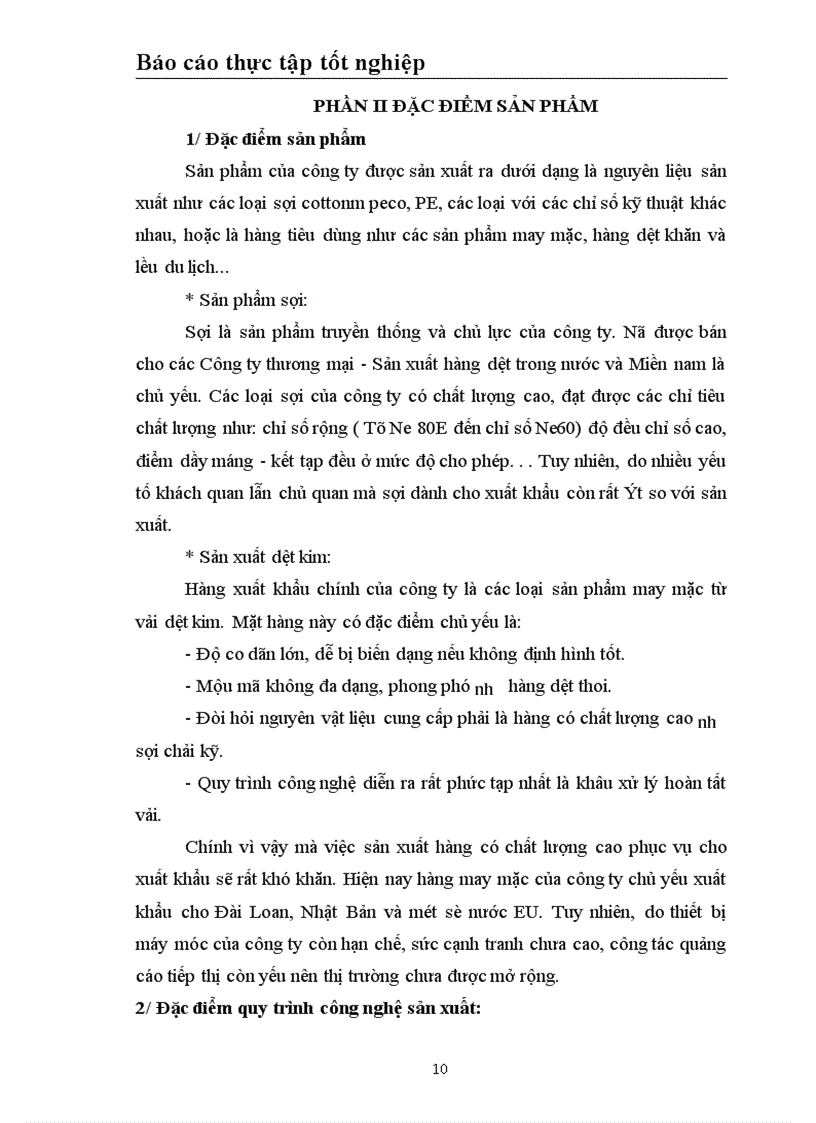 Báo cáo thực tập tốt nghiệp

PHẦN II ĐẶC ĐIỂM SẢN PHẨM

1/ Đặc điểm sản phẩm

Sản phẩm của công ty được sản xuất ra dưới dạng là nguyên liệu sản xuất như các loại sợi cottonm peco, PE, các loại với các chỉ số kỹ thuật khác nhau, hoặc là hàng tiêu dùng như các sản phẩm may mặc, hàng dệt khăn và lều du lịch...

* Sản phẩm sợi:

Sợi là sản phẩm truyền thống và chủ lực của công ty. Nã được bán cho các Công ty thương mại - Sản xuất hàng dệt trong nước và Miền nam là chủ yếu. Các loại sợi của công ty có chất lượng cao, đạt được các chỉ tiêu chất lượng như: chỉ số rộng ( Tõ Ne 80E đến chỉ số Ne60) độ đều chỉ số cao, điểm dầy máng - kết tạp đều ở mức độ cho phép. . . Tuy nhiên, do nhiều yếu tố khách quan lẫn chủ quan mà sợi dành cho xuất khẩu còn rất Ýt so với sản xuất.

* Sản xuất dệt kim:

Hàng xuất khẩu chính của công ty là các loại sản phẩm may mặc từ vải dệt kim. Mặt hàng này có đặc điểm chủ yếu là:

- Độ co dãn lớn, dễ bị biến dạng nếu không định hình tốt.

- Mộu mã không đa dạng, phong phó nh hàng dệt thoi.

- Đòi hỏi nguyên vật liệu cung cấp phải là hàng có chất lượng cao nh sợi chải kỹ.

- Quy trình công nghệ diễn ra rất phức tạp nhất là khâu xử lý hoàn tất vải.

Chính vì vậy mà việc sản xuất hàng có chất lượng cao phục vụ cho xuất khẩu sẽ rất khó khăn. Hiện nay hàng may mặc của công ty chủ yếu xuất khẩu cho Đài Loan, Nhật Bản và mét sè nước EU. Tuy nhiên, do thiết bị máy móc của công ty còn hạn chế, sức cạnh tranh chưa cao, công tác quảng cáo tiếp thị còn yếu nên thị trường chưa được mở rộng.

2/ Đặc điểm quy trình công nghệ sản xuất:

10